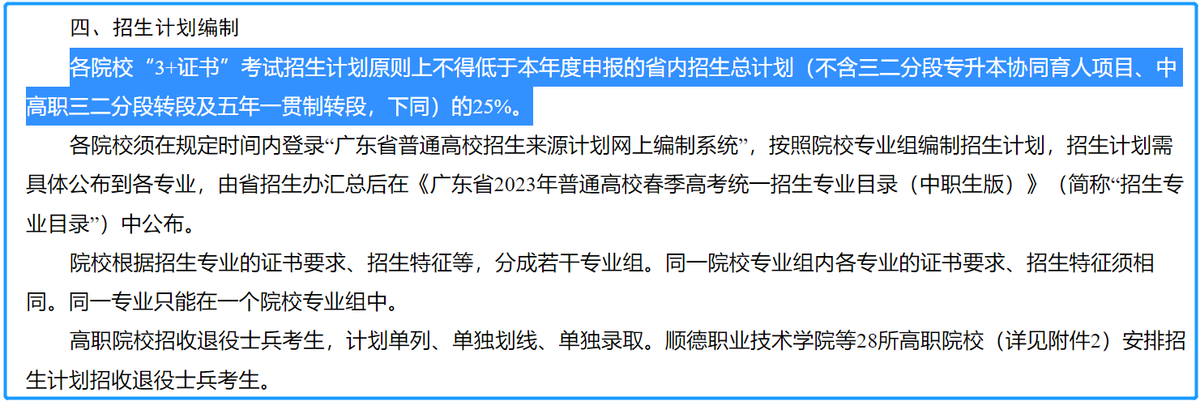 四、招生计划编制

各院校“3+证书”考试招生计划原则上不得低于本年度申报的省内招生总计划（不含三二分段专升本协同育人项目、中高职三二分段转段及五年一贯制转段，下同）的25%。

各院校须在规定时间内登录“广东省普通高校招生来源计划网上编制系统”，按照院校专业组编制招生计划，招生计划需具体公布到各专业，由省招生办汇总后在《广东省2023年普通高校春季高考统一招生专业目录（中职生版）》（简称“招生专业目录”）中公布。

院校根据招生专业的证书要求、招生特征等，分成若干专业组。同一院校专业组内各专业的证书要求、招生特征须相同。同一专业只能在一个院校专业组中。

高职院校招收退役士兵考生，计划单列、单独划线、单独录取。顺德职业技术学院等28所高职院校（详见附件2）安排招生计划招收退役士兵考生。